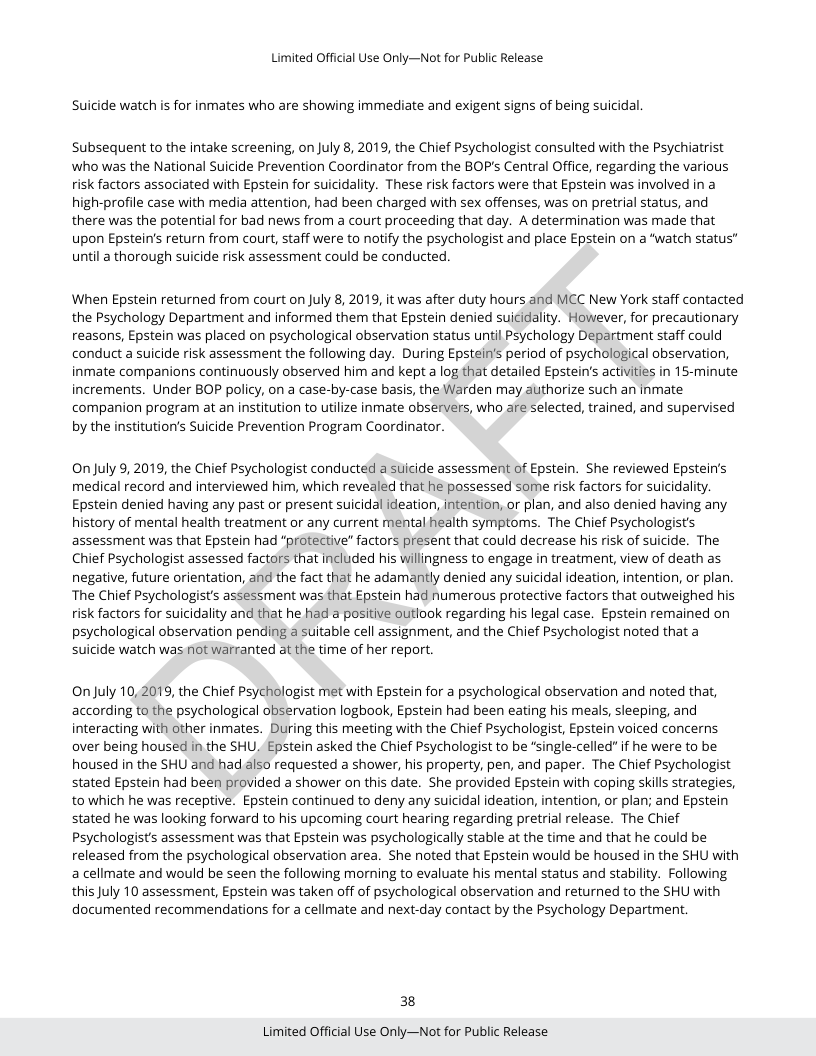 Limited Official Use Only—Not for Public Release

Suicide watch is for inmates who are showing immediate and exigent signs of being suicidal.

Subsequent to the intake screening, on July 8, 2019, the Chief Psychologist consulted with the Psychiatrist who was the National Suicide Prevention Coordinator from the BOP's Central Office, regarding the various risk factors associated with Epstein for suicidality. These risk factors were that Epstein was involved in a high-profile case with media attention, had been charged with sex offenses, was on pretrial status, and there was the potential for bad news from a court proceeding that day. A determination was made that upon Epstein's return from court, staff were to notify the psychologist and place Epstein on a "watch status" until a thorough suicide risk assessment could be conducted.

When Epstein returned from court on July 8, 2019, it was after duty hours and MCC New York staff contacted the Psychology Department and informed them that Epstein denied suicidality. However, for precautionary reasons, Epstein was placed on psychological observation status until Psychology Department staff could conduct a suicide risk assessment the following day. During Epstein's period of psychological observation, inmate companions continuously observed him and kept a log that detailed Epstein's activities in 15-minute increments. Under BOP policy, on a case-by-case basis, the Warden may authorize such an inmate companion program at an institution to utilize inmate observers, who are selected, trained, and supervised by the institution's Suicide Prevention Program Coordinator.

On July 9, 2019, the Chief Psychologist conducted a suicide assessment of Epstein. She reviewed Epstein's medical record and interviewed him, which revealed that he possessed some risk factors for suicidality. Epstein denied having any past or present suicidal ideation, intention, or plan, and also denied having any history of mental health treatment or any current mental health symptoms. The Chief Psychologist's assessment was that Epstein had "protective" factors present that could decrease his risk of suicide. The Chief Psychologist assessed factors that included his willingness to engage in treatment, view of death as negative, future orientation, and the fact that he adamantly denied any suicidal ideation, intention, or plan. The Chief Psychologist's assessment was that Epstein had numerous protective factors that outweighed his risk factors for suicidality and that he had a positive outlook regarding his legal case. Epstein remained on psychological observation pending a suitable cell assignment, and the Chief Psychologist noted that a suicide watch was not warranted at the time of her report.

On July 10, 2019, the Chief Psychologist met with Epstein for a psychological observation and noted that, according to the psychological observation logbook, Epstein had been eating his meals, sleeping, and interacting with other inmates. During this meeting with the Chief Psychologist, Epstein voiced concerns over being housed in the SHU. Epstein asked the Chief Psychologist to be "single-celled" if he were to be housed in the SHU and had also requested a shower, his property, pen, and paper. The Chief Psychologist stated Epstein had been provided a shower on this date. She provided Epstein with coping skills strategies, to which he was receptive. Epstein continued to deny any suicidal ideation, intention, or plan; and Epstein stated he was looking forward to his upcoming court hearing regarding pretrial release. The Chief Psychologist's assessment was that Epstein was psychologically stable at the time and that he could be released from the psychological observation area. She noted that Epstein would be housed in the SHU with a cellmate and would be seen the following morning to evaluate his mental status and stability. Following this July 10 assessment, Epstein was taken off of psychological observation and returned to the SHU with documented recommendations for a cellmate and next-day contact by the Psychology Department.

DRAFT

38

Limited Official Use Only—Not for Public Release